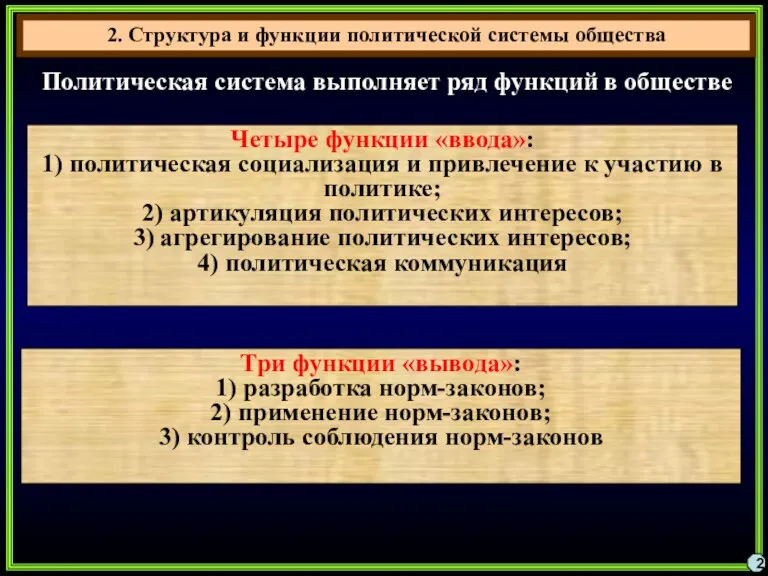 2. Структура и функции политической системы общества

Политическая система выполняет ряд функций в обществе

Четыре функции «ввода»:
1) политическая социализация и привлечение к участию в политике;
2) артикуляция политических интересов;
3) агрегирование политических интересов;
4) политическая коммуникация

Три функции «вывода»:
1) разработка норм-законов;
2) применение норм-законов;
3) контроль соблюдения норм-законов

2